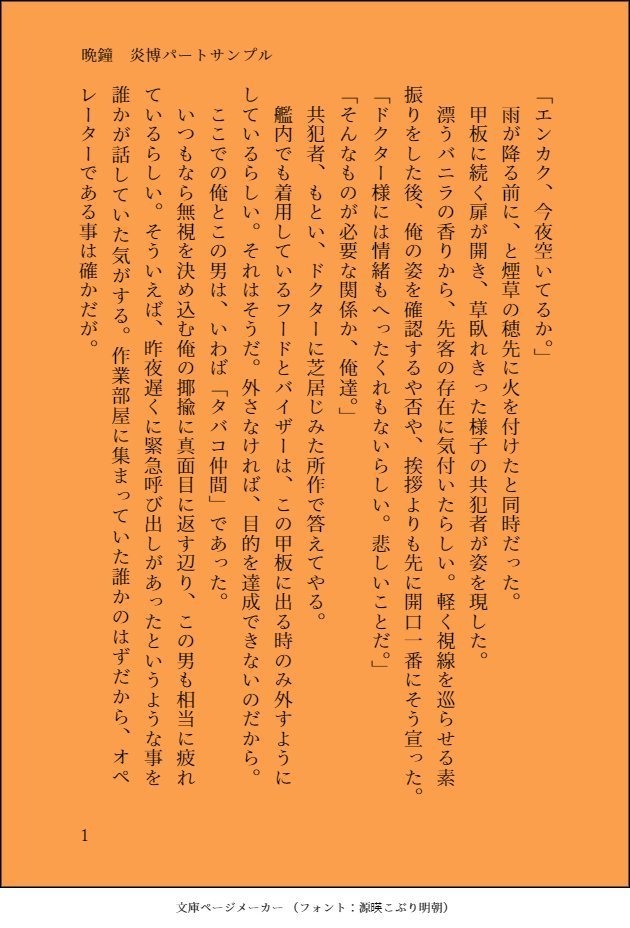 晩鐘　炎博パートサンプル

「エンカク、今夜空いてるか。」

雨が降る前に、と煙草の穂先に火を付けたと同時だった。

甲板に続く扉が開き、草臥れきった様子の共犯者が姿を現した。

漂うバニラの香りから、先客の存在に気付いたらしい。軽く視線を巡らせる素振りをした後、俺の姿を確認するや否や、挨拶よりも先に開口一番にそう宣った。

「ドクター様には情緒もへったくれもないらしい。悲しいことだ。」

「そんなものが必要な関係か、俺達。」

共犯者、もとい、ドクターに芝居じみた所作で答えてやる。

艦内でも着用しているフードとバイザーは、この甲板に出る時のみ外すようにしているらしい。それはそうだ。外さなければ、目的を達成できないのだから。

ここでの俺とこの男は、いわば「タバコ仲間」であった。

いつもなら無視を決め込む俺の揶揄に真面目に返す辺り、この男も相当に疲れているらしい。そういえば、昨夜遅くに緊急呼び出しがあったというような事を誰かが話していた気がする。作業部屋に集まっていた誰かのはずだから、オペレーターである事は確かだが。

1

文庫ページメーカー（フォント：源暎こぶり明朝）